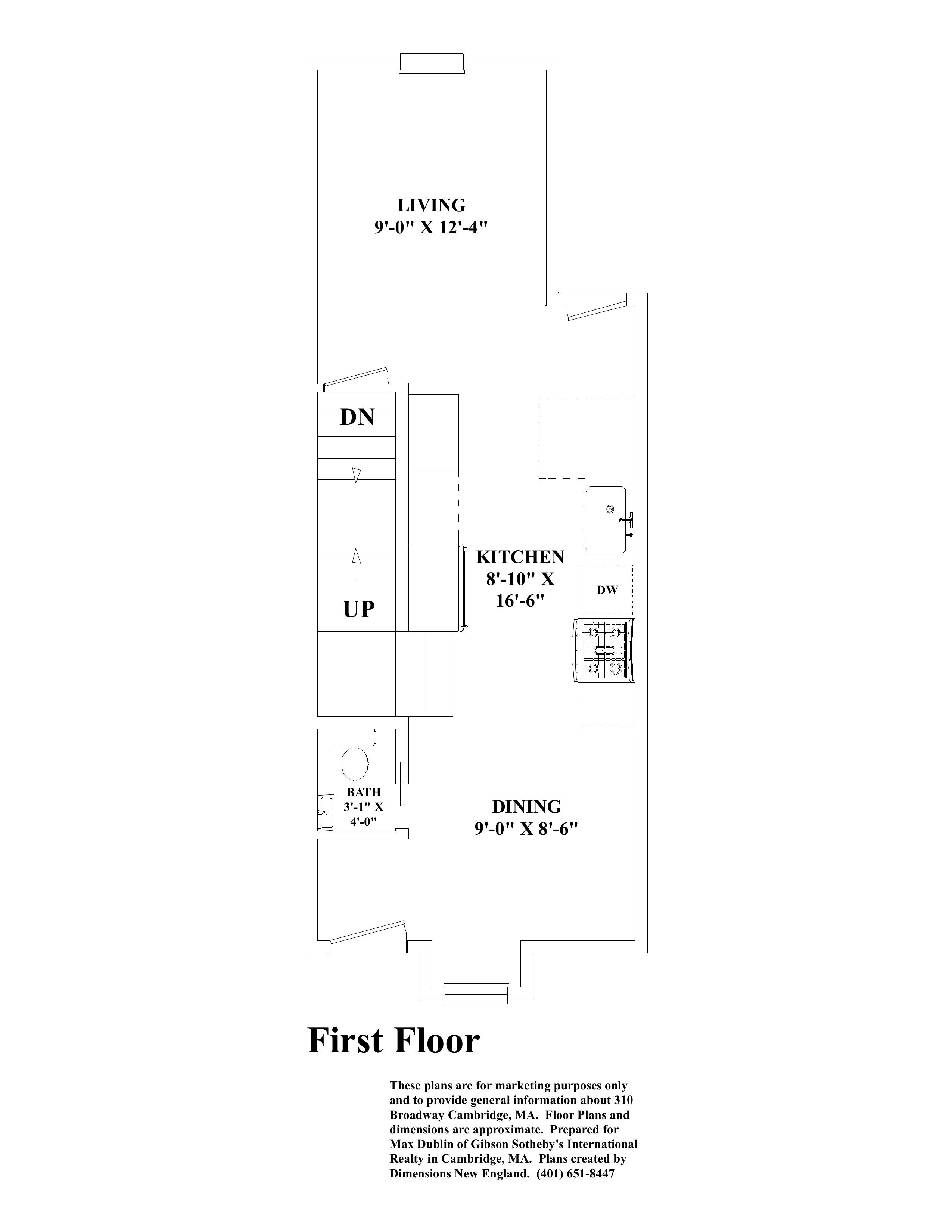 LIVING
9'-0" X 12'-4"

DN

UP

KITCHEN
8'-10" X
16'-6"

DW

BATH
3'-1" X
4'-0"

DINING
9'-0" X 8'-6"

First Floor

These plans are for marketing purposes only and to provide general information about 310 Broadway Cambridge, MA. Floor Plans and dimensions are approximate. Prepared for Max Dublin of Gibson Sotheby's International Realty in Cambridge, MA. Plans created by Dimensions New England. (401) 651-8447